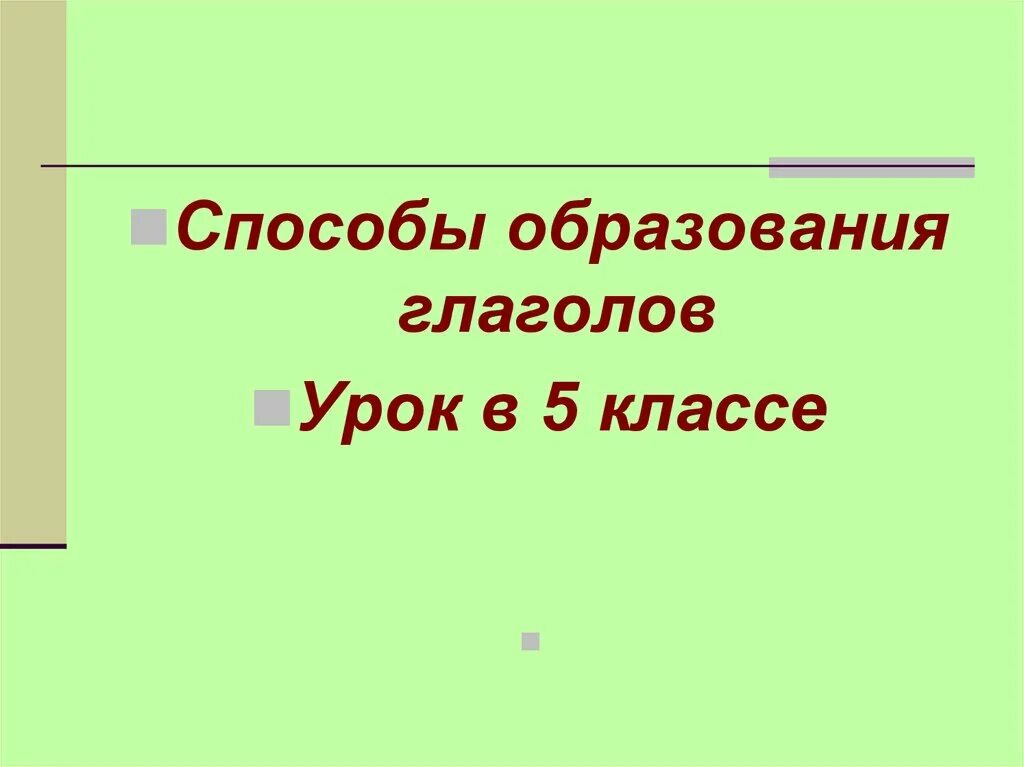 Способы образования глаголов

Урок в 5 классе